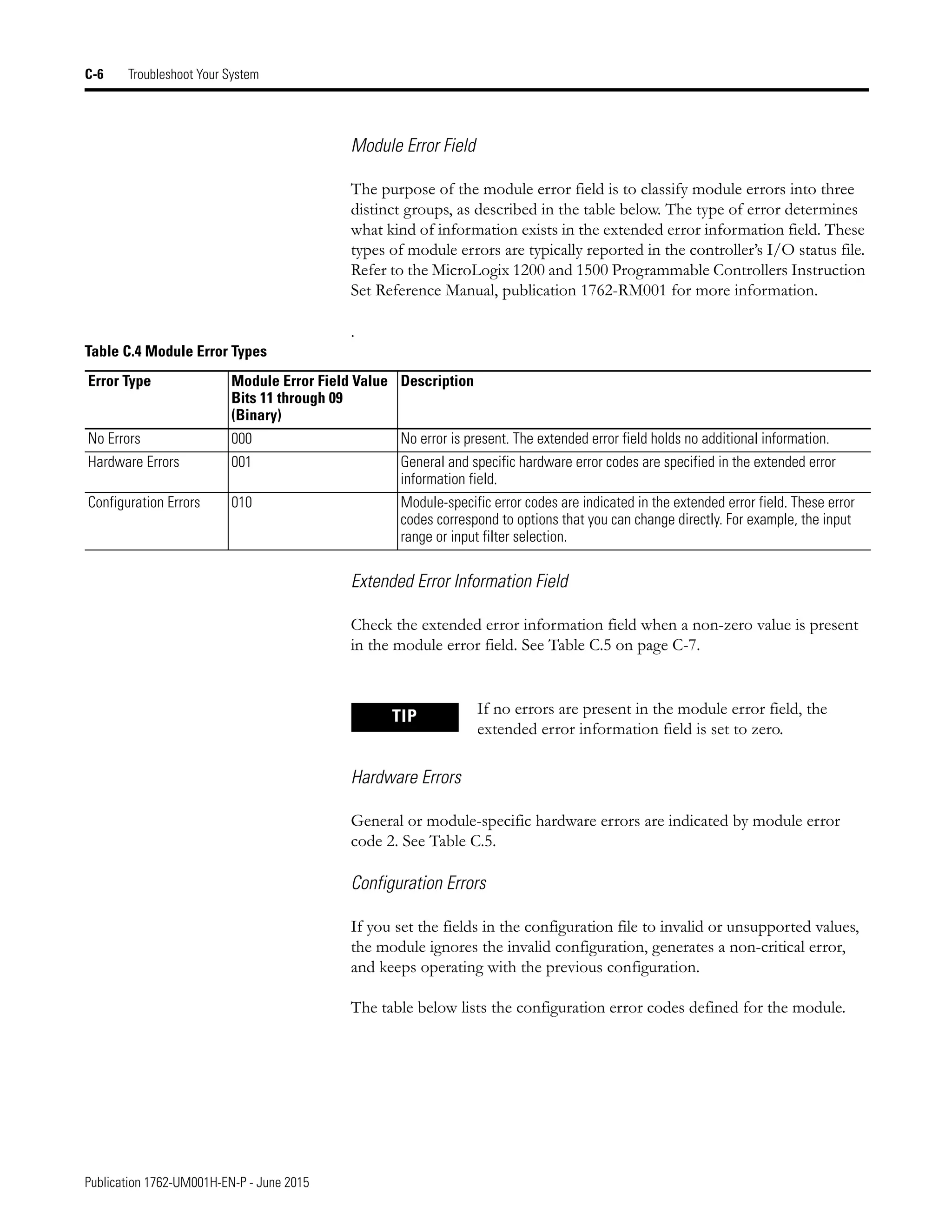 C-6 Troubleshoot Your System

Module Error Field

The purpose of the module error field is to classify module errors into three distinct groups, as described in the table below. The type of error determines what kind of information exists in the extended error information field. These types of module errors are typically reported in the controller's I/O status file. Refer to the MicroLogix 1200 and 1500 Programmable Controllers Instruction Set Reference Manual, publication 1762-RM001 for more information.

.

Table C.4 Module Error Types

| Error Type | Module Error Field Value Bits 11 through 09 (Binary) | Description |
|---|---|---|
| No Errors | 000 | No error is present. The extended error field holds no additional information. |
| Hardware Errors | 001 | General and specific hardware error codes are specified in the extended error information field. |
| Configuration Errors | 010 | Module-specific error codes are indicated in the extended error field. These error codes correspond to options that you can change directly. For example, the input range or input filter selection. |

Extended Error Information Field

Check the extended error information field when a non-zero value is present in the module error field. See Table C.5 on page C-7.

TIP

If no errors are present in the module error field, the extended error information field is set to zero.

Hardware Errors

General or module-specific hardware errors are indicated by module error code 2. See Table C.5.

Configuration Errors

If you set the fields in the configuration file to invalid or unsupported values, the module ignores the invalid configuration, generates a non-critical error, and keeps operating with the previous configuration.

The table below lists the configuration error codes defined for the module.

Publication 1762-UM001H-EN-P - June 2015